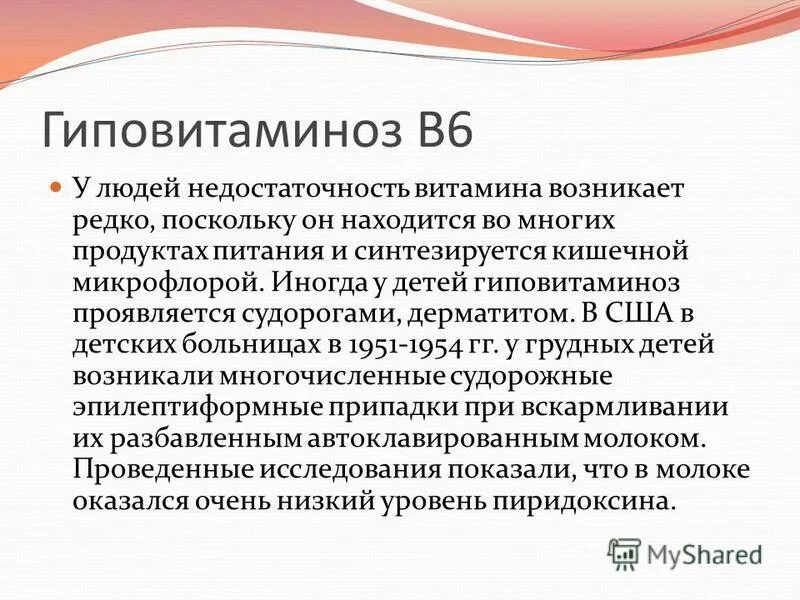 Гиповитаминоз В6

У людей недостаточность витамина возникает редко, поскольку он находится во многих продуктах питания и синтезируется кишечной микрофлорой. Иногда у детей гиповитаминоз проявляется судорогами, дерматитом. В США в детских больницах в 1951-1954 гг. у грудных детей возникали многочисленные судорожные эпилептиформные припадки при вскармливании их разбавленным автоклавированным молоком. Проведенные исследования показали, что в молоке оказался очень низкий уровень пиридоксина.

MyShared